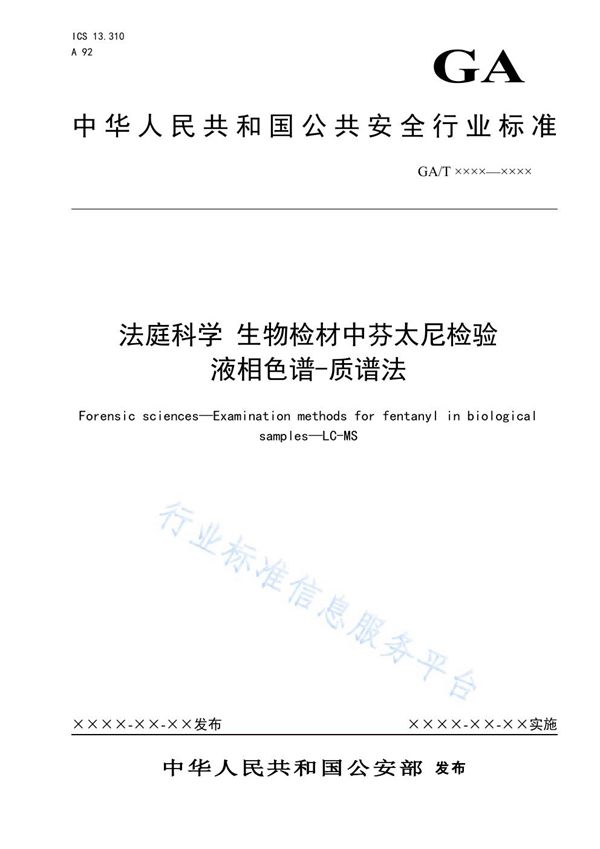 ICS 13.310
A 92

GA

中华人民共和国公共安全行业标准

GA/T ××××—××××

法庭科学 生物检材中芬太尼检验
液相色谱-质谱法

Forensic sciences—Examination methods for fentanyl in biological samples—LC-MS

行业标准信息服务平台

××××-××-××发布

××××-××-××实施

中华人民共和国公安部 发布